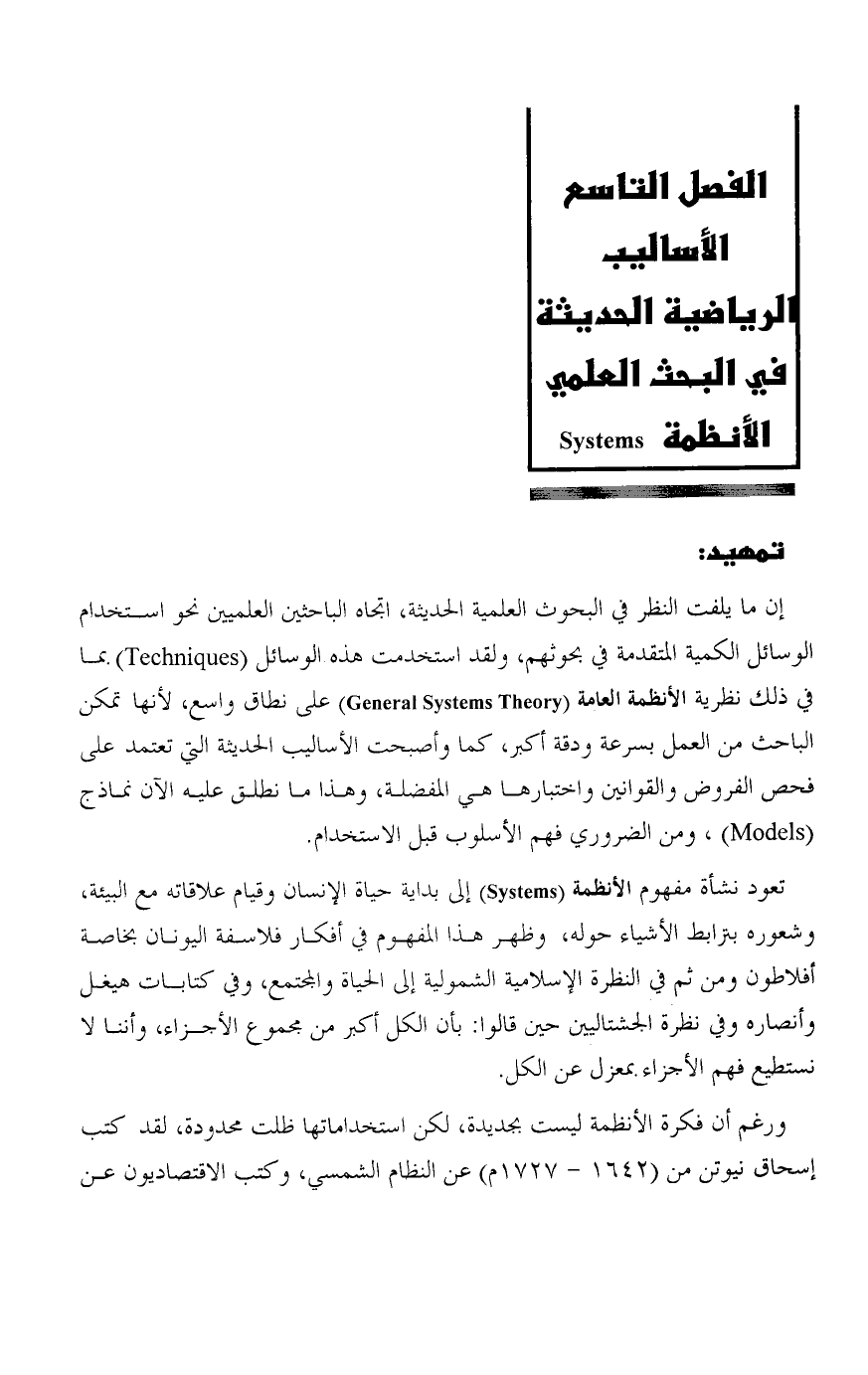 الفصل التاسع
الأساليب
الرياضية الحديثة
في البحث العلمي
الأنظمة Systems

تمهيد:

إن ما يلفت النظر في البحوث العلمية الحديثة، اتجاه الباحثين العلميين نحو استخدام الوسائل الكمية المتقدمة في بحوثهم، ولقد استخدمت هذه الوسائل (Techniques) بما في ذلك نظرية الأنظمة العامة (General Systems Theory) على نطاق واسع، لأنها تمكن الباحث من العمل بسرعة ودقة أكبر، كما وأصبحت الأساليب الحديثة التي تعتمد على فحص الفروض والقوانين واختبارها هي المفضلة، وهذا ما نطلق عليه الآن نماذج (Models) ، ومن الضروري فهم الأسلوب قبل الاستخدام.

تعود نشأة مفهوم الأنظمة (Systems) إلى بداية حياة الإنسان وقيام علاقاته مع البيئة، وشعوره بترابط الأشياء حوله، وظهر هذا المفهوم في أفكار فلاسفة اليونان بخاصة أفلاطون ومن ثم في النظرة الإسلامية الشمولية إلى الحياة والمجتمع، وفي كتابات هيغل وأنصاره وفي نظرة الجشتاليين حين قالوا: بأن الكل أكبر من مجموع الأجزاء، وأننا لا نستطيع فهم الأجزاء بمعزل عن الكل.

ورغم أن فكرة الأنظمة ليست بجديدة، لكن استخداماتها ظلت محدودة، لقد كتب إسحاق نيوتن من (١٦٤٢ - ١٧٢٧م) عن النظام الشمسي، وكتب الاقتصاديون عن